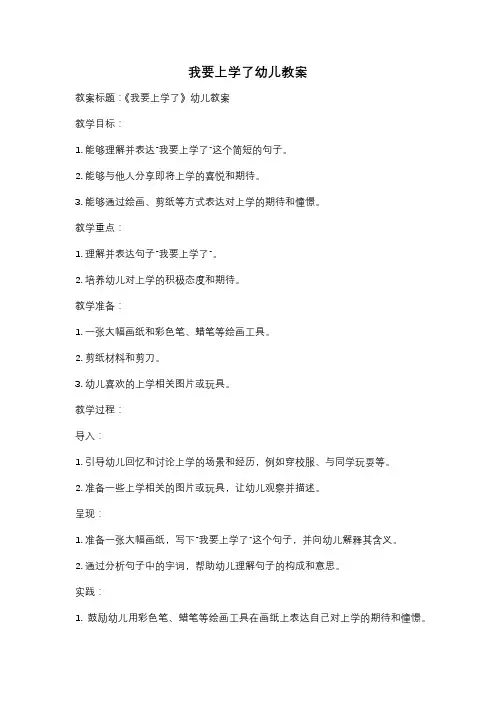 我要上学了幼儿教案

教案标题：《我要上学了》幼儿教案

教学目标：

1. 能够理解并表达"我要上学了"这个简短的句子。

2. 能够与他人分享即将上学的喜悦和期待。

3. 能够通过绘画、剪纸等方式表达对上学的期待和憧憬。

教学重点：

1. 理解并表达句子"我要上学了"。

2. 培养幼儿对上学的积极态度和期待。

教学准备：

1. 一张大幅画纸和彩色笔、蜡笔等绘画工具。

2. 剪纸材料和剪刀。

3. 幼儿喜欢的上学相关图片或玩具。

教学过程：

导入：

1. 引导幼儿回忆和讨论上学的场景和经历，例如穿校服、与同学玩耍等。

2. 准备一些上学相关的图片或玩具，让幼儿观察并描述。

呈现：

1. 准备一张大幅画纸，写下"我要上学了"这个句子，并向幼儿解释其含义。

2. 通过分析句子中的字词，帮助幼儿理解句子的构成和意思。

实践：

1. 鼓励幼儿用彩色笔、蜡笔等绘画工具在画纸上表达自己对上学的期待和憧憬。